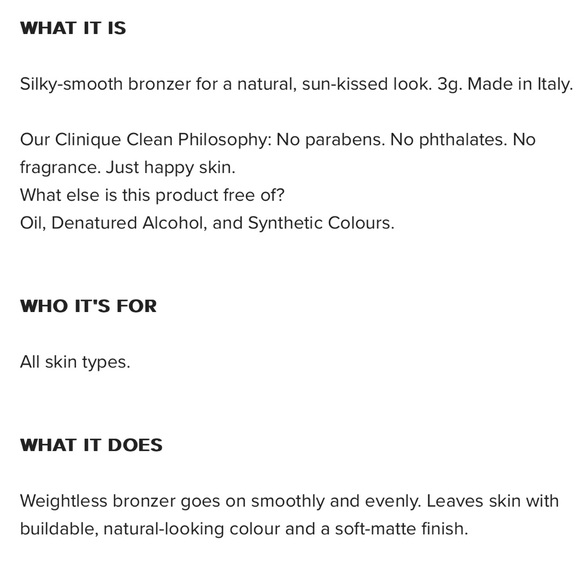 WHAT IT IS

Silky-smooth bronzer for a natural, sun-kissed look. 3g. Made in Italy.

Our Clinique Clean Philosophy: No parabens. No phthalates. No fragrance. Just happy skin.
What else is this product free of?
Oil, Denatured Alcohol, and Synthetic Colours.

WHO IT'S FOR

All skin types.

WHAT IT DOES

Weightless bronzer goes on smoothly and evenly. Leaves skin with buildable, natural-looking colour and a soft-matte finish.